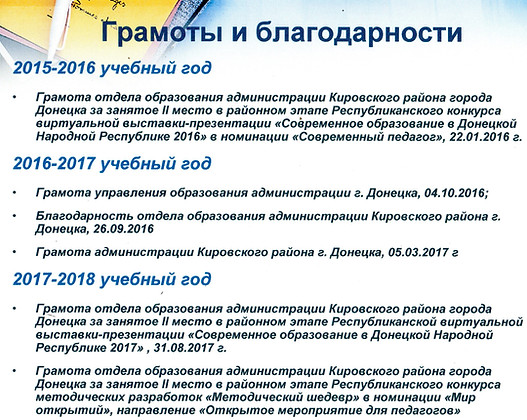 Грамоты и благодарности

2015-2016 учебный год

• Грамота отдела образования администрации Кировского района города Донецка за занятое II место в районном этапе Республиканского конкурса виртуальной выставки-презентации «Современное образование в Донецкой Народной Республике 2016» в номинации «Современный педагог», 22.01.2016 г.

2016-2017 учебный год

• Грамота управления образования администрации г. Донецка, 04.10.2016;

• Благодарность отдела образования администрации Кировского района г. Донецка, 26.09.2016

• Грамота администрации Кировского района г. Донецка, 05.03.2017 г

2017-2018 учебный год

• Грамота отдела образования администрации Кировского района города Донецка за занятое II место в районном этапе Республиканской виртуальной выставки-презентации «Современное образование в Донецкой Народной Республике 2017» , 31.08.2017 г.

• Грамота отдела образования администрации Кировского района города Донецка за занятое II место в районном этапе Республиканского конкурса методических разработок «Методический шедевр» в номинации «Мир открытий», направление «Открытое мероприятие для педагогов»